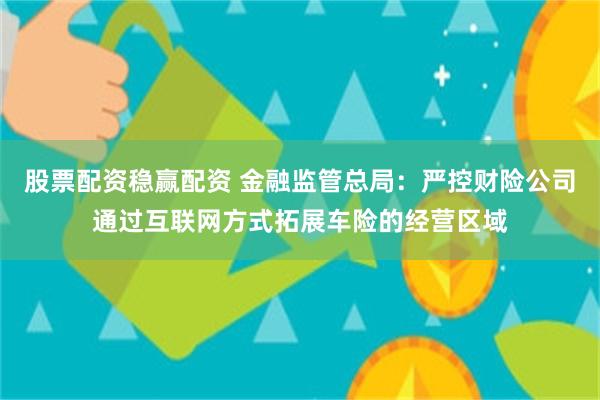 股票配资稳赢配资 金融监管总局：严控财险公司通过互联网方式拓展车险的经营区域